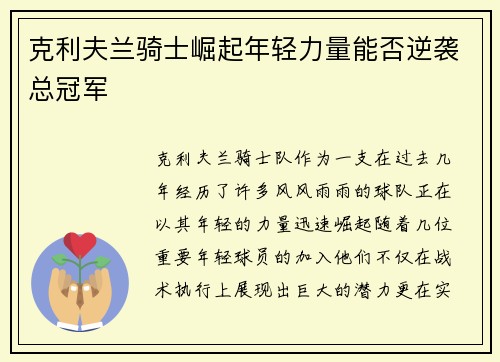 克利夫兰骑士崛起年轻力量能否逆袭总冠军

克利夫兰骑士队作为一支在过去几年经历了许多风风雨雨的球队正在以其年轻的力量迅速崛起随着几位重要年轻球员的加入他们不仅在战术执行上展现出巨大的潜力更在实